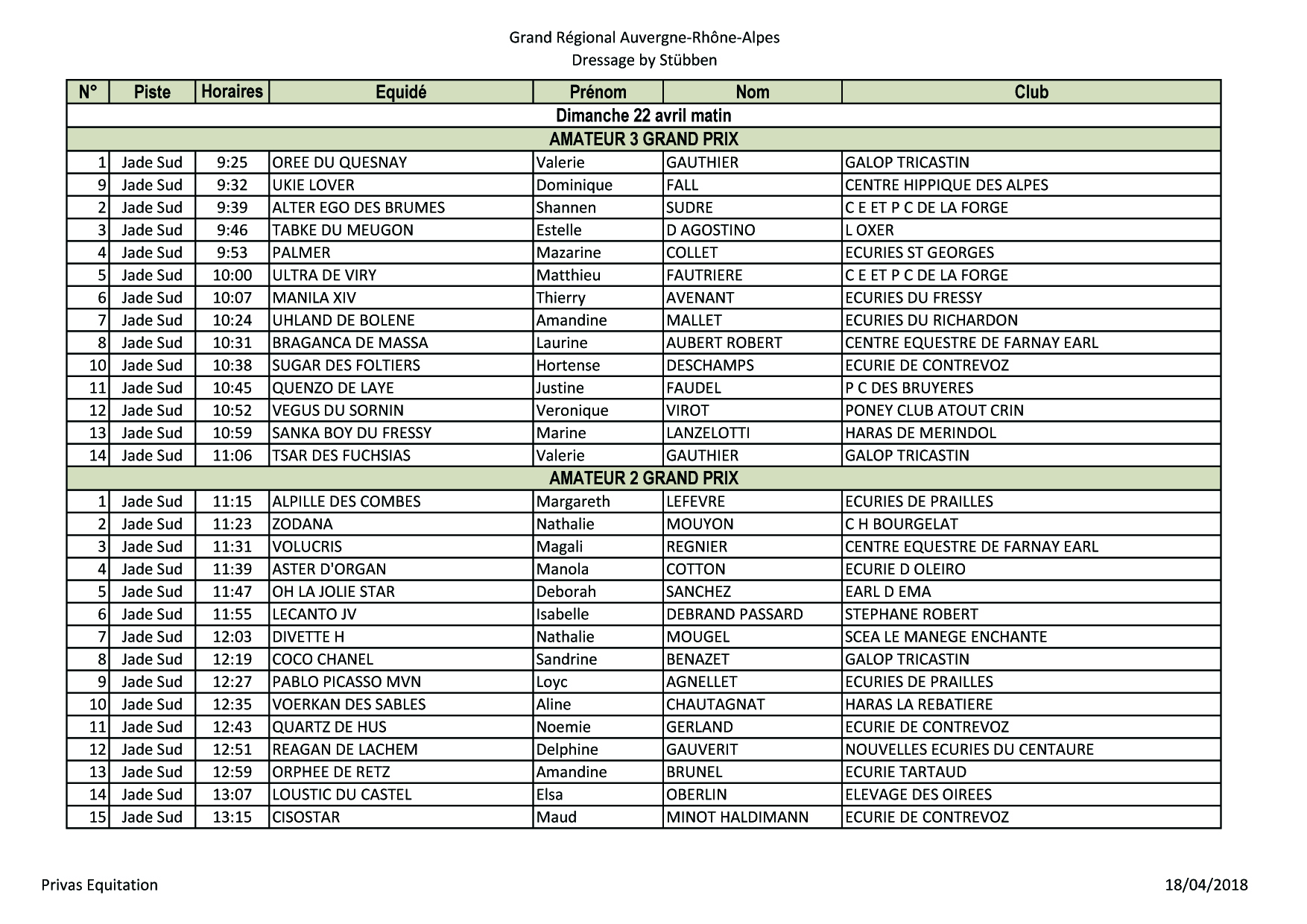 Grand Régional Auvergne-Rhône-Alpes
Dressage by Stübben

| N° | Piste | Horaires | Equidé | Prénom | Nom | Club |
|---|---|---|---|---|---|---|
| Dimanche 22 avril matin | | | | | | |
| AMATEUR 3 GRAND PRIX | | | | | | |
| 1 | Jade Sud | 9:25 | OREE DU QUESNAY | Valerie | GAUTHIER | GALOP TRICASTIN |
| 9 | Jade Sud | 9:32 | UKIE LOVER | Dominique | FALL | CENTRE HIPPIQUE DES ALPES |
| 2 | Jade Sud | 9:39 | ALTER EGO DES BRUMES | Shannen | SUDRE | C E ET P C DE LA FORGE |
| 3 | Jade Sud | 9:46 | TABKE DU MEUGON | Estelle | D AGOSTINO | L OXER |
| 4 | Jade Sud | 9:53 | PALMER | Mazarine | COLLET | ECURIES ST GEORGES |
| 5 | Jade Sud | 10:00 | ULTRA DE VIRY | Matthieu | FAUTRIERE | C E ET P C DE LA FORGE |
| 6 | Jade Sud | 10:07 | MANILA XIV | Thierry | AVENANT | ECURIES DU FRESSY |
| 7 | Jade Sud | 10:24 | UHLAND DE BOLENE | Amandine | MALLET | ECURIES DU RICHARDON |
| 8 | Jade Sud | 10:31 | BRAGANCA DE MASSA | Laurine | AUBERT ROBERT | CENTRE EQUESTRE DE FARNAY EARL |
| 10 | Jade Sud | 10:38 | SUGAR DES FOLTIERS | Hortense | DESCHAMPS | ECURIE DE CONTREVOZ |
| 11 | Jade Sud | 10:45 | QUENZO DE LAYE | Justine | FAUDEL | P C DES BRUYERES |
| 12 | Jade Sud | 10:52 | VEGUS DU SORNIN | Veronique | VIROT | PONEY CLUB ATOUT CRIN |
| 13 | Jade Sud | 10:59 | SANKA BOY DU FRESSY | Marine | LANZELOTTI | HARAS DE MERINDOL |
| 14 | Jade Sud | 11:06 | TSAR DES FUCHSIAS | Valerie | GAUTHIER | GALOP TRICASTIN |
| AMATEUR 2 GRAND PRIX | | | | | | |
| 1 | Jade Sud | 11:15 | ALPILLE DES COMBES | Margareth | LEFEVRE | ECURIES DE PRAILLES |
| 2 | Jade Sud | 11:23 | ZODANA | Nathalie | MOUYON | C H BOURGELAT |
| 3 | Jade Sud | 11:31 | VOLUCRIS | Magali | REGNIER | CENTRE EQUESTRE DE FARNAY EARL |
| 4 | Jade Sud | 11:39 | ASTER D'ORGAN | Manola | COTTON | ECURIE D OLEIRO |
| 5 | Jade Sud | 11:47 | OH LA JOLIE STAR | Deborah | SANCHEZ | EARL D EMA |
| 6 | Jade Sud | 11:55 | LECANTO JV | Isabelle | DEBRAND PASSARD | STEPHANE ROBERT |
| 7 | Jade Sud | 12:03 | DIVETTE H | Nathalie | MOUGEL | SCEA LE MANEGE ENCHANTE |
| 8 | Jade Sud | 12:19 | COCO CHANEL | Sandrine | BENAZET | GALOP TRICASTIN |
| 9 | Jade Sud | 12:27 | PABLO PICASSO MVN | Loyc | AGNELLET | ECURIES DE PRAILLES |
| 10 | Jade Sud | 12:35 | VOERKAN DES SABLES | Aline | CHAUTAGNAT | HARAS LA REBATIERE |
| 11 | Jade Sud | 12:43 | QUARTZ DE HUS | Noemie | GERLAND | ECURIE DE CONTREVOZ |
| 12 | Jade Sud | 12:51 | REAGAN DE LACHEM | Delphine | GAUVERIT | NOUVELLES ECURIES DU CENTAURE |
| 13 | Jade Sud | 12:59 | ORPHEE DE RETZ | Amandine | BRUNEL | ECURIE TARTAUD |
| 14 | Jade Sud | 13:07 | LOUSTIC DU CASTEL | Elsa | OBERLIN | ELEVAGE DES OIREES |
| 15 | Jade Sud | 13:15 | CISOSTAR | Maud | MINOT HALDIMANN | ECURIE DE CONTREVOZ |

Privas Equitation
18/04/2018